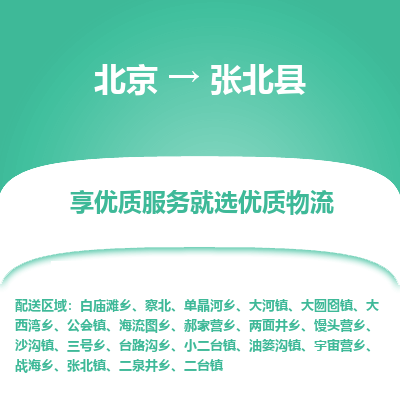 北京 → 张北县

享优质服务就选优质物流

配送区域：白庙滩乡、察北、单晶河乡、大河镇、大囫囵镇、大西湾乡、公会镇、海流图乡、郝家营乡、两面井乡、馒头营乡、沙沟镇、三号乡、台路沟乡、小二台镇、油篓沟镇、宇宙营乡、战海乡、张北镇、二泉井乡、二台镇